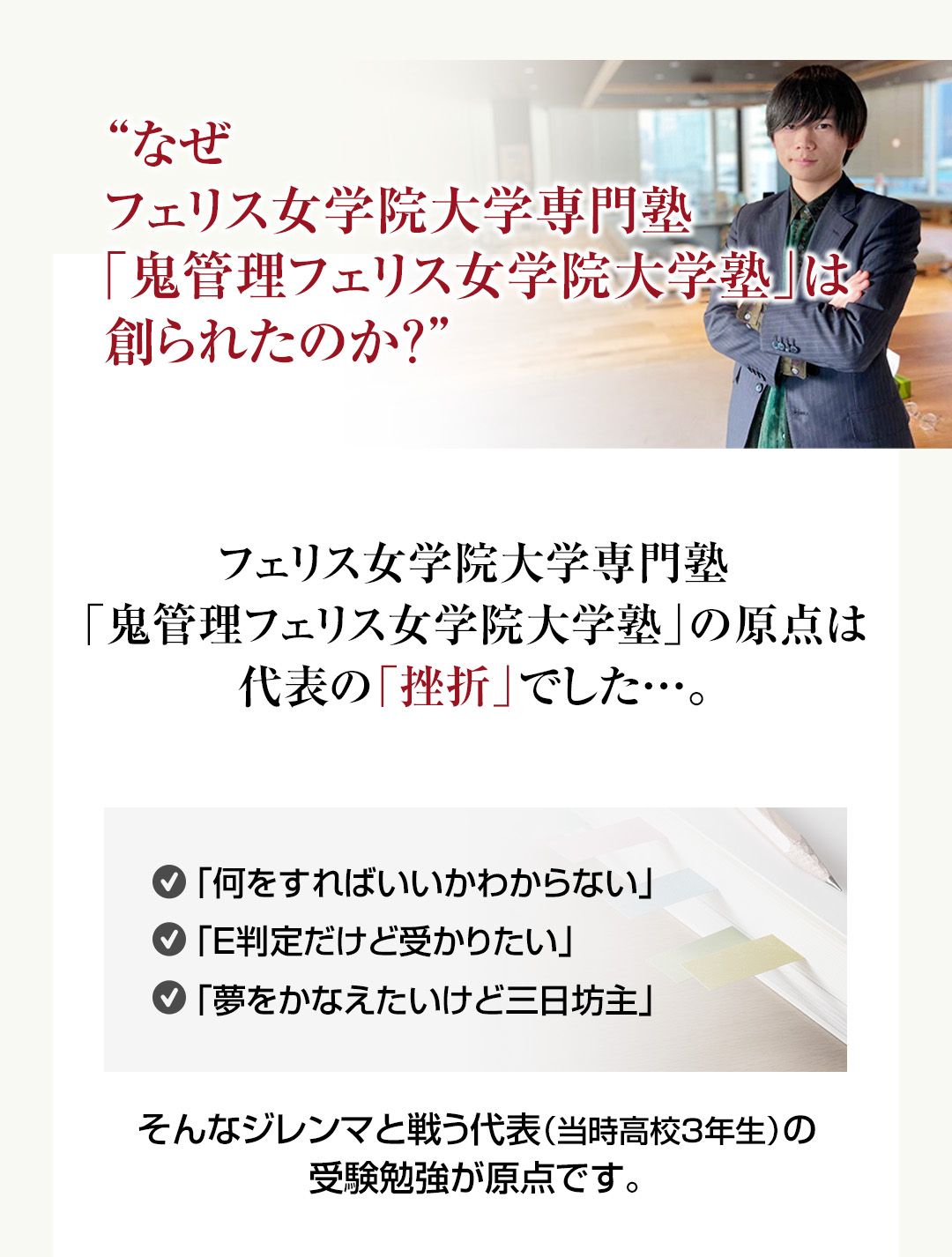 “なぜ
フェリス女学院大学専門塾
「鬼管理フェリス女学院大学塾」は
創られたのか?”

フェリス女学院大学専門塾
「鬼管理フェリス女学院大学塾」の原点は
代表の「挫折」でした…。

「何をすればいいかわからない」
「E判定だけど受かりたい」
「夢をかなえたいけど三日坊主」

そんなジレンマと戦う代表（当時高校3年生）の
受験勉強が原点です。